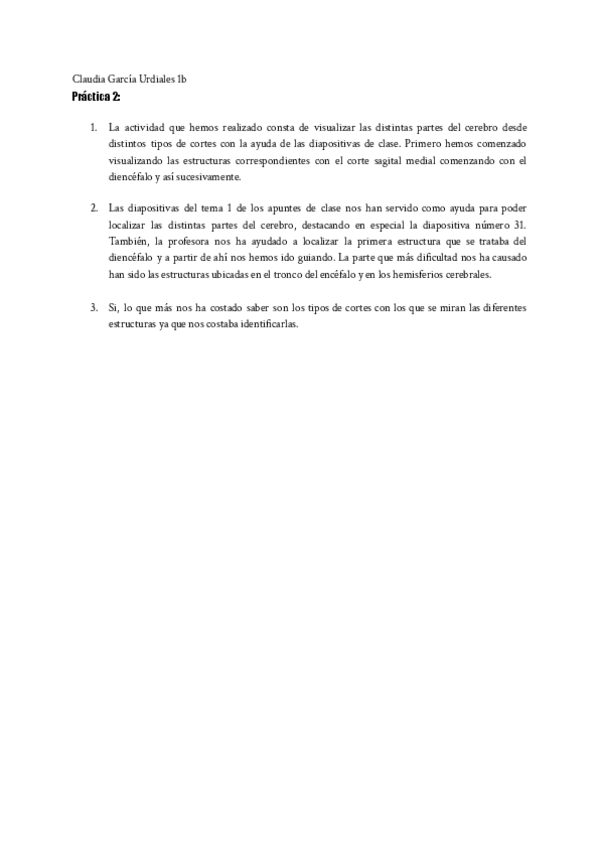 Claudia García Urdiales 1b
Práctica 2:

1. La actividad que hemos realizado consta de visualizar las distintas partes del cerebro desde distintos tipos de cortes con la ayuda de las diapositivas de clase. Primero hemos comenzado visualizando las estructuras correspondientes con el corte sagital medial comenzando con el diencéfalo y así sucesivamente.

2. Las diapositivas del tema 1 de los apuntes de clase nos han servido como ayuda para poder localizar las distintas partes del cerebro, destacando en especial la diapositiva número 31. También, la profesora nos ha ayudado a localizar la primera estructura que se trataba del diencéfalo y a partir de ahí nos hemos ido guiando. La parte que más dificultad nos ha causado han sido las estructuras ubicadas en el tronco del encéfalo y en los hemisferios cerebrales.

3. Si, lo que más nos ha costado saber son los tipos de cortes con los que se miran las diferentes estructuras ya que nos costaba identificarlas.